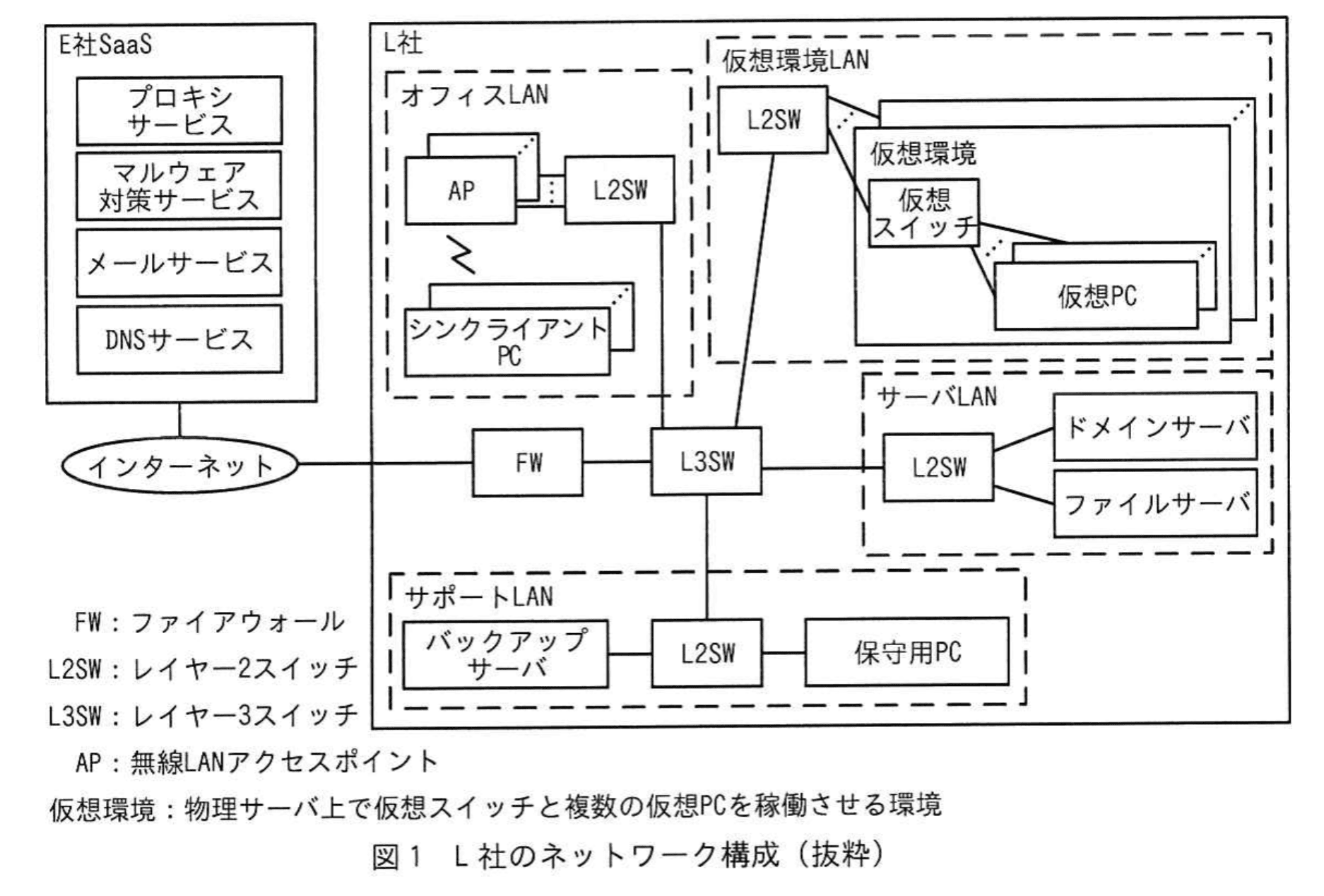 E社SaaS

プロキシサービス

マルウェア対策サービス

メールサービス

DNSサービス

インターネット

L社

オフィスLAN

AP

L2SW

シンクライアントPC

仮想環境LAN

L2SW

仮想環境

仮想スイッチ

仮想PC

FW

L3SW

サーバLAN

L2SW

ドメインサーバ

ファイルサーバ

サポートLAN

バックアップサーバ

L2SW

保守用PC

FW：ファイアウォール
L2SW：レイヤー2スイッチ
L3SW：レイヤー3スイッチ
AP：無線LANアクセスポイント
仮想環境：物理サーバ上で仮想スイッチと複数の仮想PCを稼働させる環境

図1　L社のネットワーク構成（抜粋）